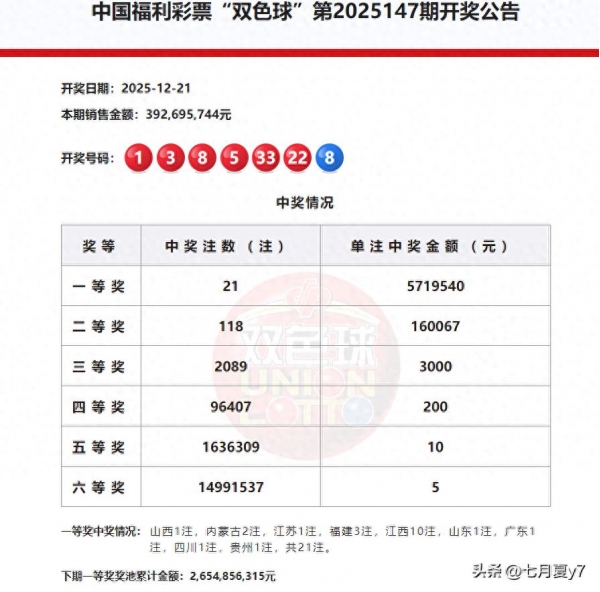 中国福利彩票“双色球”第2025147期开奖公告

开奖日期：2025-12-21

本期销售金额：392,695,744元

开奖号码：1 3 8 5 33 22 8

中奖情况

| 奖等 | 中奖注数（注） | 单注中奖金额（元） |
|---|---|---|
| 一等奖 | 21 | 5719540 |
| 二等奖 | 118 | 160067 |
| 三等奖 | 2089 | 3000 |
| 四等奖 | 96407 | 200 |
| 五等奖 | 1636309 | 10 |
| 六等奖 | 14991537 | 5 |

双色球 UNION LOTTO

一等奖中奖情况：山西1注，内蒙古2注，江苏1注，福建3注，江西10注，山东1注，广东1注，四川1注，贵州1注，共21注。

下期一等奖奖池累计金额：2,654,856,315元

头条 @七月夏y7